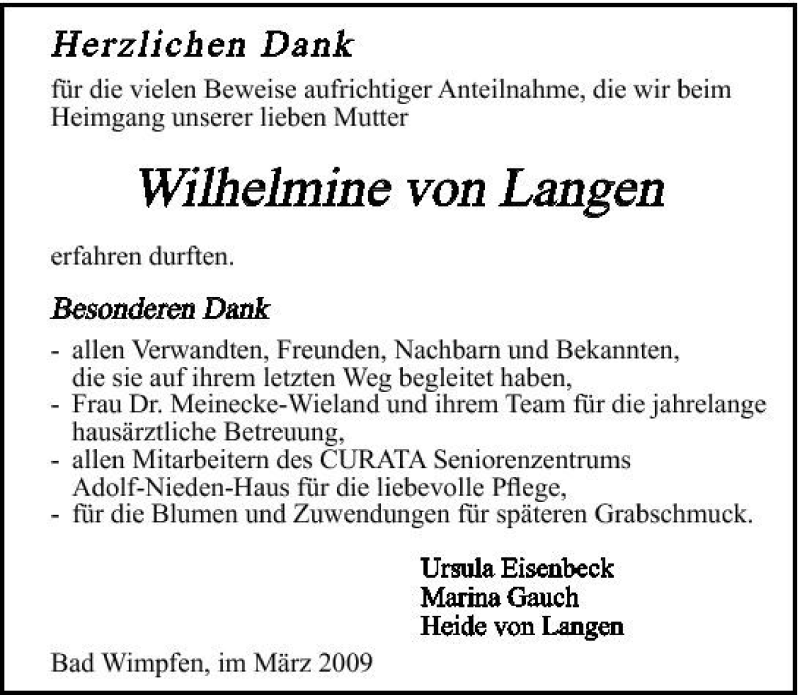 Herzlichen Dank

für die vielen Beweise aufrichtiger Anteilnahme, die wir beim Heimgang unserer lieben Mutter

Wilhelmine von Langen

erfahren durften.

Besonderen Dank

- allen Verwandten, Freunden, Nachbarn und Bekannten, die sie auf ihrem letzten Weg begleitet haben,
- Frau Dr. Meinecke-Wieland und ihrem Team für die jahrelange hausärztliche Betreuung,
- allen Mitarbeitern des CURATA Seniorenzentrums Adolf-Nieden-Haus für die liebevolle Pflege,
- für die Blumen und Zuwendungen für späteren Grabschmuck.

Ursula Eisenbeck
Marina Gauch
Heide von Langen

Bad Wimpfen, im März 2009